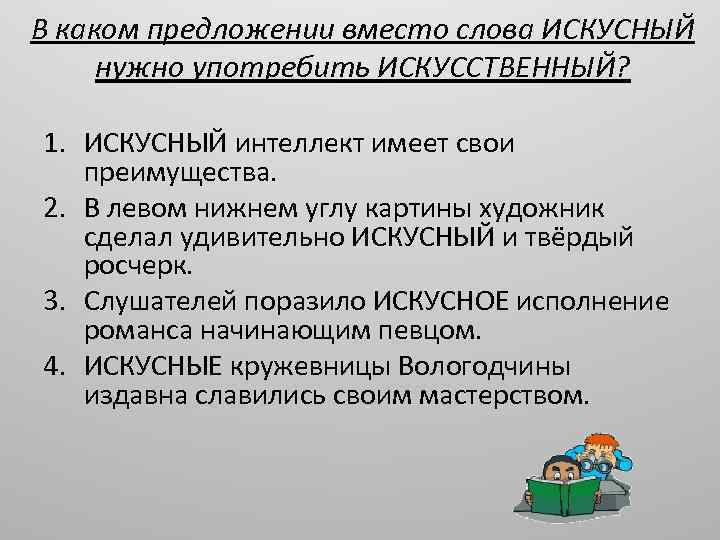 В каком предложении вместо слова ИСКУСНЫЙ нужно употребить ИСКУССТВЕННЫЙ?

1. ИСКУСНЫЙ интеллект имеет свои преимущества.
2. В левом нижнем углу картины художник сделал удивительно ИСКУСНЫЙ и твёрдый росчерк.
3. Слушателей поразило ИСКУСНОЕ исполнение романса начинающим певцом.
4. ИСКУСНЫЕ кружевницы Вологодчины издавна славились своим мастерством.